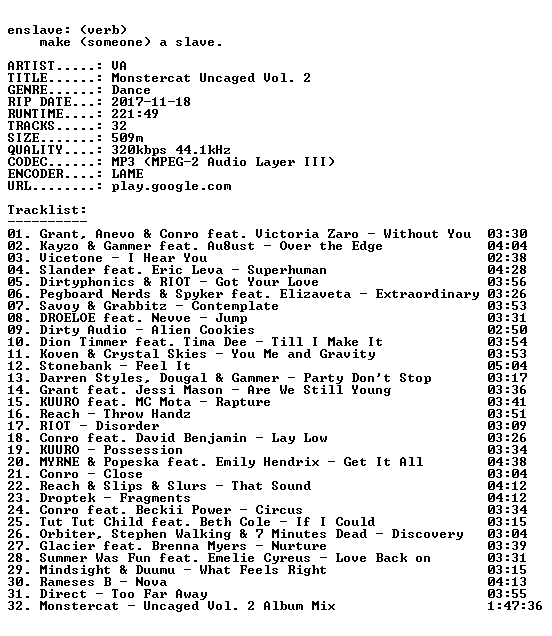 enslave: (verb)
make (someone) a slave.

ARTIST.....: VA
TITLE......: Monstercat Uncaged Vol. 2
GENRE......: Dance
RIP DATE...: 2017-11-18
RUNTIME....: 221:49
TRACKS.....: 32
SIZE.......: 509m
QUALITY....: 320kbps 44.1kHz
CODEC......: MP3 (MPEG-2 Audio Layer III)
ENCODER....: LAME
URL........: play.google.com

Tracklist:
----------
01. Grant, Anevo & Conro feat. Victoria Zaro - Without You 03:30
02. Kayzo & Gammer feat. Au8ust - Over the Edge 04:04
03. Vicetone - I Hear You 02:38
04. Slander feat. Eric Leva - Superhuman 04:28
05. Dirtyphonics & RIOT - Got Your Love 03:56
06. Pegboard Nerds & Spyker feat. Elizaveta - Extraordinary 03:26
07. Savoy & Grabbitz - Contemplate 03:53
08. DROELOE feat. Nevve - Jump 03:31
09. Dirty Audio - Alien Cookies 02:50
10. Dion Timmer feat. Tima Dee - Till I Make It 03:54
11. Koven & Crystal Skies - You Me and Gravity 03:53
12. Stonebank - Feel It 05:04
13. Darren Styles, Dougal & Gammer - Party Don't Stop 03:17
14. Grant feat. Jessi Mason - Are We Still Young 03:36
15. KUURO feat. MC Mota - Rapture 03:41
16. Reach - Throw Handz 03:51
17. RIOT - Disorder 03:09
18. Conro feat. David Benjamin - Lay Low 03:26
19. KUURO - Possession 03:34
20. MYRNE & Popeska feat. Emily Hendrix - Get It All 04:38
21. Conro - Close 03:04
22. Reach & Slips & Slurs - That Sound 04:12
23. Droptek - Fragments 04:12
24. Conro feat. Beckii Power - Circus 03:34
25. Tut Tut Child feat. Beth Cole - If I Could 03:15
26. Orbiter, Stephen Walking & 7 Minutes Dead - Discovery 03:04
27. Glacier feat. Brenna Myers - Nurture 03:39
28. Summer Was Fun feat. Emelie Cyreus - Love Back on 03:31
29. Mindsight & Duumu - What Feels Right 03:15
30. Rameses B - Nova 04:13
31. Direct - Too Far Away 03:55
32. Monstercat - Uncaged Vol. 2 Album Mix 1:47:36